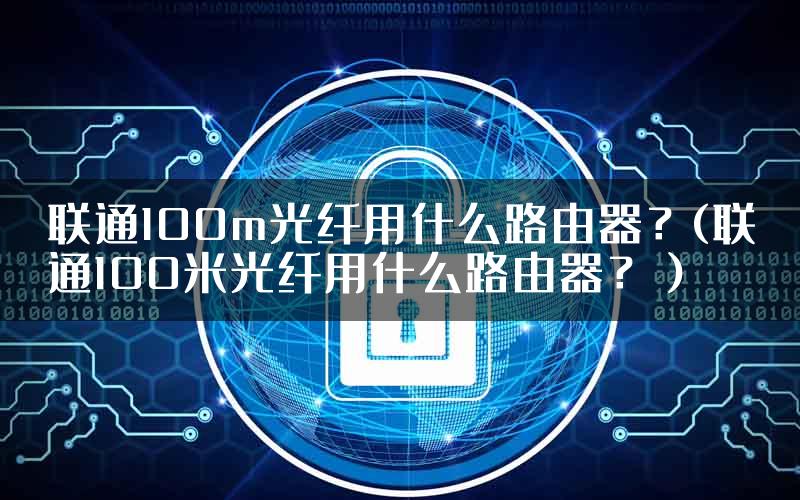 联通100m光纤用什么路由器？（联通100米光纤用什么路由器？）